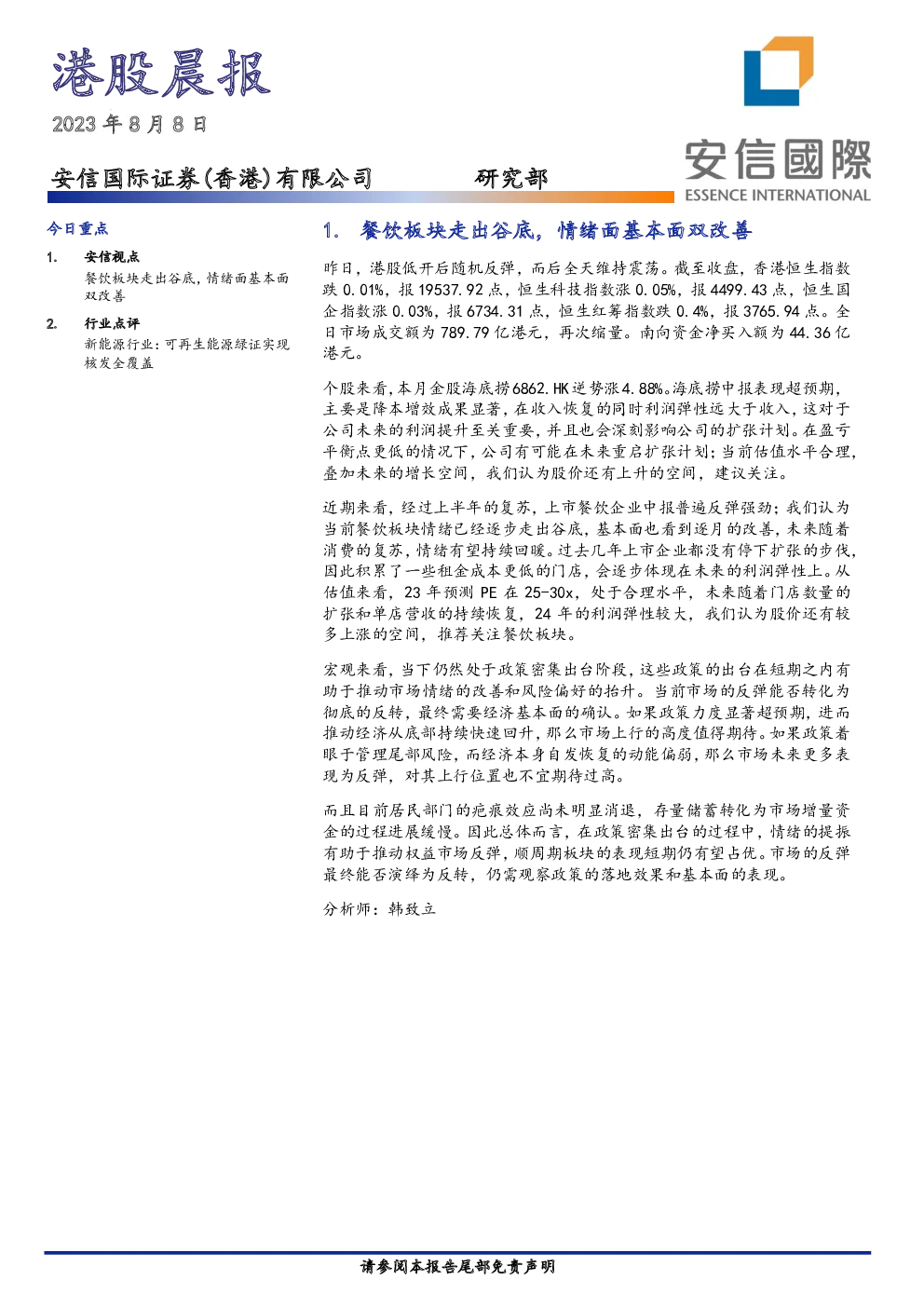 港股晨报

2023年8月8日

安信国际证券(香港)有限公司 研究部

安信國際
ESSENCE INTERNATIONAL

今日重点

1. 安信视点
餐饮板块走出谷底,情绪面基本面双改善

2. 行业点评
新能源行业:可再生能源绿证实现核发全覆盖

1. 餐饮板块走出谷底,情绪面基本面双改善

昨日,港股低开后随机反弹,而后全天维持震荡。截至收盘,香港恒生指数跌0.01%,报19537.92点,恒生科技指数涨0.05%,报4499.43点,恒生国企指数涨0.03%,报6734.31点,恒生红筹指数跌0.4%,报3765.94点。全日市场成交额为789.79亿港元,再次缩量。南向资金净买入额为44.36亿港元。

个股来看,本月金股海底捞6862.HK逆势涨4.88%。海底捞中报表现超预期,主要是降本增效成果显著,在收入恢复的同时利润弹性远大于收入,这对于公司未来的利润提升至关重要,并且也会深刻影响公司的扩张计划。在盈亏平衡点更低的情况下,公司有可能在未来重启扩张计划;当前估值水平合理,叠加未来的增长空间,我们认为股价还有上升的空间,建议关注。

近期来看,经过上半年的复苏,上市餐饮企业中报普遍反弹强劲;我们认为当前餐饮板块情绪已经逐步走出谷底,基本面也看到逐月的改善,未来随着消费的复苏,情绪有望持续回暖。过去几年上市企业都没有停下扩张的步伐,因此积累了一些租金成本更低的门店,会逐步体现在未来的利润弹性上。从估值来看,23年预测PE在25-30x,处于合理水平,未来随着门店数量的扩张和单店营收的持续恢复,24年的利润弹性较大,我们认为股价还有较多上涨的空间,推荐关注餐饮板块。

宏观来看,当下仍然处于政策密集出台阶段,这些政策的出台在短期之内有助于推动市场情绪的改善和风险偏好的抬升。当前市场的反弹能否转化为彻底的反转,最终需要经济基本面的确认。如果政策力度显著超预期,进而推动经济从底部持续快速回升,那么市场上行的高度值得期待。如果政策着眼于管理尾部风险,而经济本身自发恢复的动能偏弱,那么市场未来更多表现为反弹,对其上行位置也不宜期待过高。

而且目前居民部门的疤痕效应尚未明显消退,存量储蓄转化为市场增量资金的过程进展缓慢。因此总体而言,在政策密集出台的过程中,情绪的提振有助于推动权益市场反弹,顺周期板块的表现短期仍有望占优。市场的反弹最终能否演绎为反转,仍需观察政策的落地效果和基本面的表现。

分析师:韩致立

请参阅本报告尾部免责声明